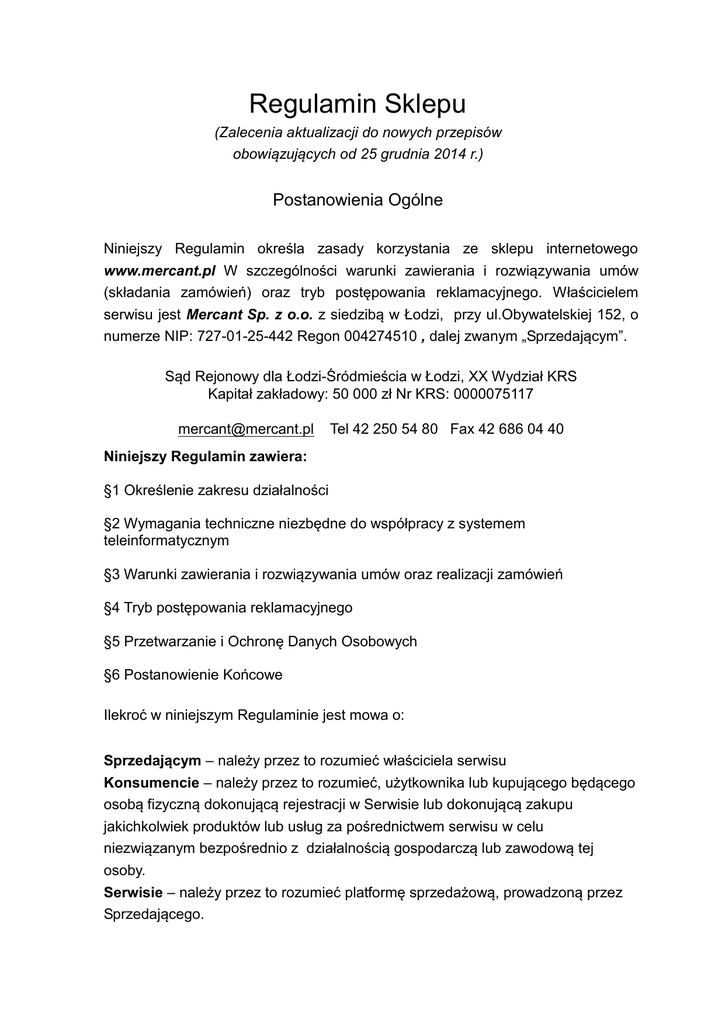 Regulamin Sklepu
(Zalecenia aktualizacji do nowych przepisów obowiązujących od 25 grudnia 2014 r.)

Postanowienia Ogólne

Niniejszy Regulamin określa zasady korzystania ze sklepu internetowego www.mercant.pl W szczególności warunki zawierania i rozwiązywania umów (składania zamówień) oraz tryb postępowania reklamacyjnego. Właścicielem serwisu jest Mercant Sp. z o.o. z siedzibą w Łodzi, przy ul.Obywatelskiej 152, o numerze NIP: 727-01-25-442 Regon 004274510 , dalej zwanym „Sprzedającym".

Sąd Rejonowy dla Łodzi-Śródmieścia w Łodzi, XX Wydział KRS
Kapitał zakładowy: 50 000 zł Nr KRS: 0000075117

mercant@mercant.pl Tel 42 250 54 80 Fax 42 686 04 40

Niniejszy Regulamin zawiera:

§1 Określenie zakresu działalności

§2 Wymagania techniczne niezbędne do współpracy z systemem teleinformatycznym

§3 Warunki zawierania i rozwiązywania umów oraz realizacji zamówień

§4 Tryb postępowania reklamacyjnego

§5 Przetwarzanie i Ochronę Danych Osobowych

§6 Postanowienie Końcowe

Ilekroć w niniejszym Regulaminie jest mowa o:

Sprzedającym – należy przez to rozumieć właściciela serwisu
Konsumencie – należy przez to rozumieć, użytkownika lub kupującego będącego osobą fizyczną dokonującą rejestracji w Serwisie lub dokonującą zakupu jakichkolwiek produktów lub usług za pośrednictwem serwisu w celu niezwiązanym bezpośrednio z działalnością gospodarczą lub zawodową tej osoby.
Serwisie – należy przez to rozumieć platformę sprzedażową, prowadzoną przez Sprzedającego.